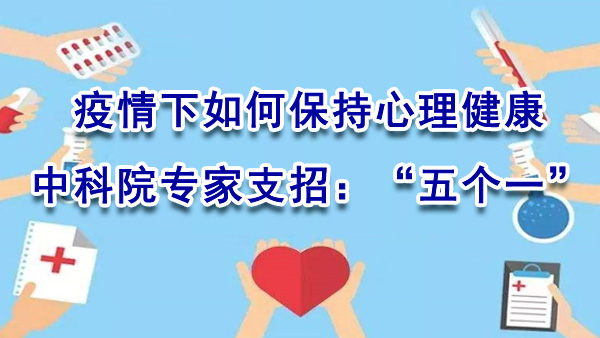 疫情下如何保持心理健康

中科院专家支招：“五个一”